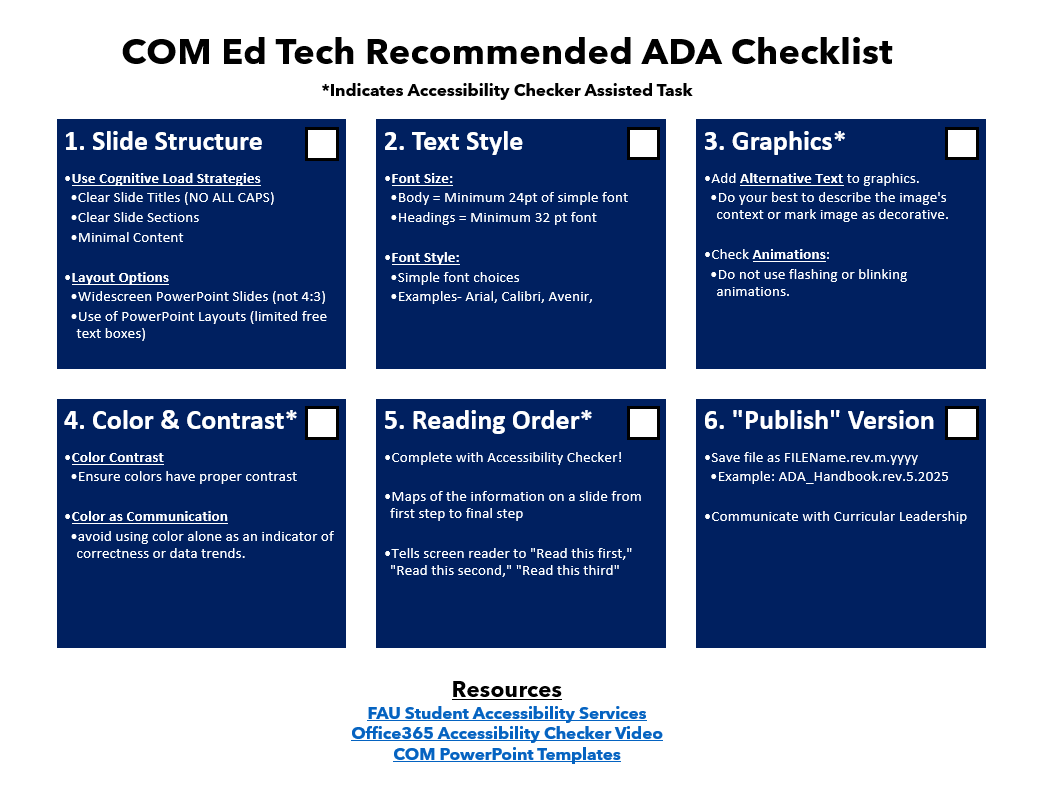 COM Ed Tech Recommended ADA Checklist

*Indicates Accessibility Checker Assisted Task

1. Slide Structure

•Use Cognitive Load Strategies
•Clear Slide Titles (NO ALL CAPS)
•Clear Slide Sections
•Minimal Content

•Layout Options
•Widescreen PowerPoint Slides (not 4:3)
•Use of PowerPoint Layouts (limited free text boxes)

2. Text Style

•Font Size:
•Body = Minimum 24pt of simple font
•Headings = Minimum 32 pt font

•Font Style:
•Simple font choices
•Examples- Arial, Calibri, Avenir,

3. Graphics*

•Add Alternative Text to graphics.
•Do your best to describe the image's context or mark image as decorative.

•Check Animations:
•Do not use flashing or blinking animations.

4. Color & Contrast*

•Color Contrast
•Ensure colors have proper contrast

•Color as Communication
•avoid using color alone as an indicator of correctness or data trends.

5. Reading Order*

•Complete with Accessibility Checker!

•Maps of the information on a slide from first step to final step

•Tells screen reader to "Read this first," "Read this second," "Read this third"

6. "Publish" Version

•Save file as FILEName.rev.m.yyyy
•Example: ADA_Handbook.rev.5.2025

•Communicate with Curricular Leadership

Resources
FAU Student Accessibility Services
Office365 Accessibility Checker Video
COM PowerPoint Templates